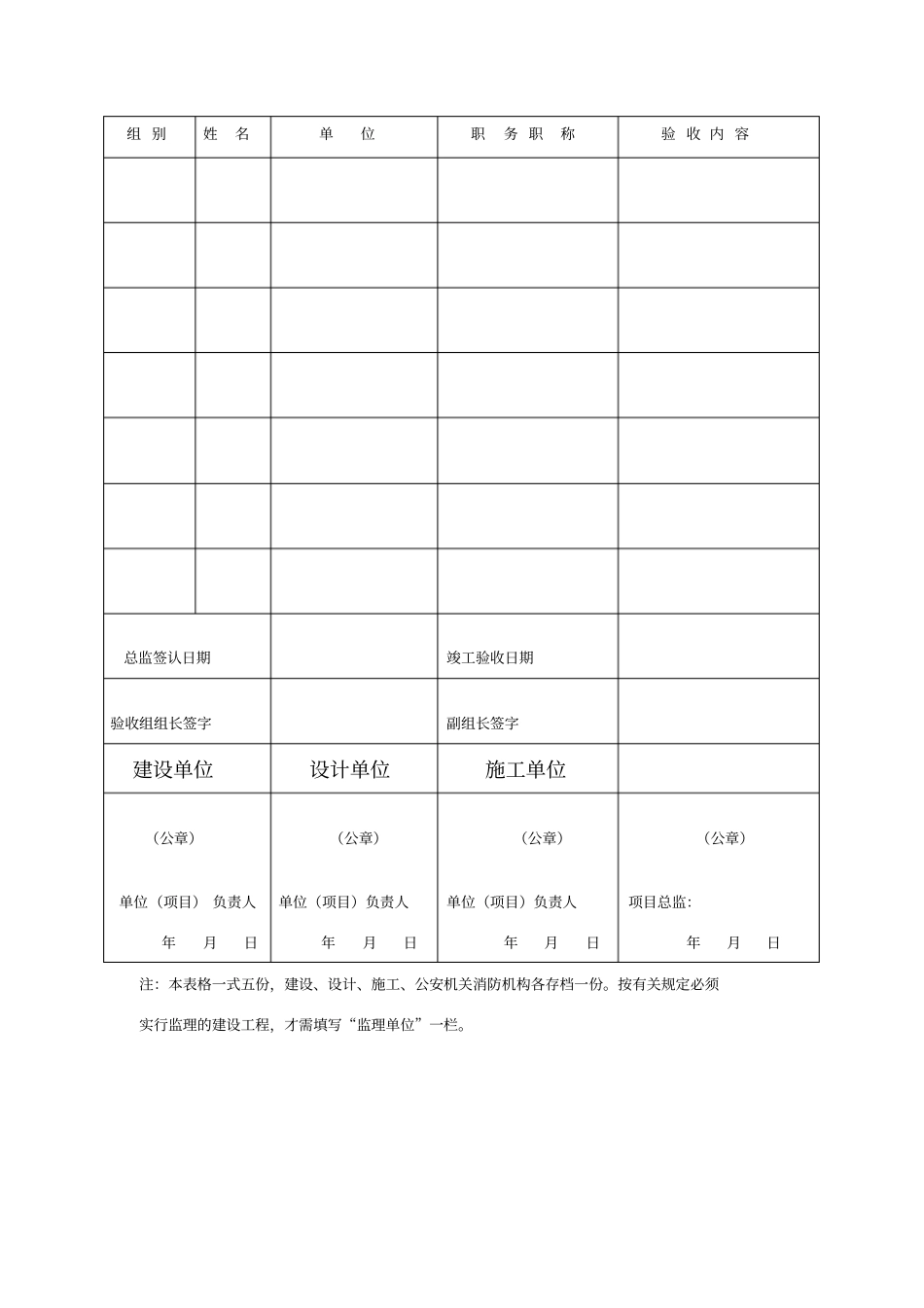 | 组别 | 姓名 | 单位 | 职务职称 | 验收内容 |
|---|---|---|---|---|
| | | | | |
| | | | | |
| | | | | |
| | | | | |
| | | | | |
| | | | | |
| | | | | |
| 总监签认日期 | | | 竣工验收日期 | |
| 验收组组长签字 | | | 副组长签字 | |
| 建设单位 | | 设计单位 | 施工单位 | |
| （公章） 单位（项目）负责人 年 月 日 | | （公章） 单位（项目）负责人 年 月 日 | （公章） 单位（项目）负责人 年 月 日 | （公章） 项目总监: 年 月 日 |

注：本表格一式五份，建设、设计、施工、公安机关消防机构各存档一份。按有关规定必须实行监理的建设工程，才需填写“监理单位”一栏。